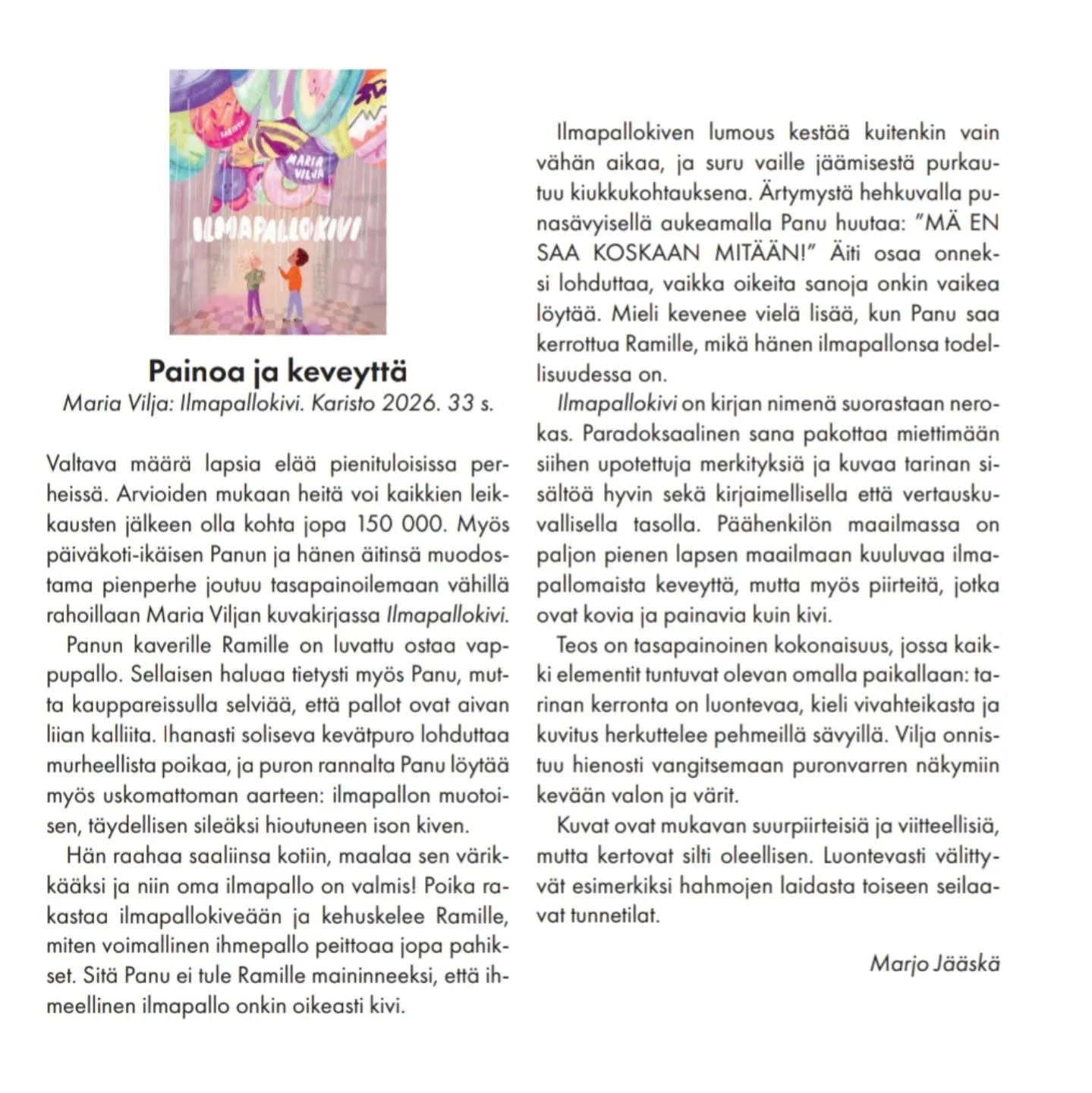 MARIA VILJA

ILMAPALLOKIVI

Painoa ja keveyttä

Maria Vilja: Ilmapallokivi. Karisto 2026. 33 s.

Valtava määrä lapsia elää pienituloisissa perheissä. Arvioiden mukaan heitä voi kaikkien leikkausten jälkeen olla kohta jopa 150 000. Myös päiväkoti-ikäisen Panun ja hänen äitinsä muodostama pienperhe joutuu tasapainoilemaan vähillä rahoillaan Maria Viljan kuvakirjassa Ilmapallokivi.

Panun kaverille Ramille on luvattu ostaa vappupallo. Sellaisen haluaa tietysti myös Panu, mutta kauppareissulla selviää, että pallot ovat aivan liian kalliita. Ihanasti soliseva kevätpuro lohduttaa murheellista poikaa, ja puron rannalta Panu löytää myös uskomattoman aarteen: ilmapallon muotoisen, täydellisen sileäksi hioutuneen ison kiven.

Hän raahaa saaliinsa kotiin, maalaa sen värikkääksi ja niin oma ilmapallo on valmis! Poika rakastaa ilmapallokiveään ja kehuskelee Ramille, miten voimallinen ihmepallo peittoaa jopa pahikset. Sitä Panu ei tule Ramille maininneeksi, että ihmeellinen ilmapallo onkin oikeasti kivi.

Ilmapallokiven lumous kestää kuitenkin vain vähän aikaa, ja suru vaille jäämisestä purkautuu kiukkukohtauksena. Ärtymystä hehkuvalla punasävyisellä aukeamalla Panu huutaa: "MÄ EN SAA KOSKAAN MITÄÄN!" Äiti osaa onneksi lohduttaa, vaikka oikeita sanoja onkin vaikea löytää. Mieli kevenee vielä lisää, kun Panu saa kerrottua Ramille, mikä hänen ilmapallonsa todellisuudessa on.

Ilmapallokivi on kirjan nimenä suorastaan nerokas. Paradoksaalinen sana pakottaa miettimään siihen upotettuja merkityksiä ja kuvaa tarinan sisältöä hyvin sekä kirjaimellisella että vertauskuvallisella tasolla. Päähenkilön maailmassa on paljon pienen lapsen maailmaan kuuluvaa ilmapallomaista keveyttä, mutta myös piirteitä, jotka ovat kovia ja painavia kuin kivi.

Teos on tasapainoinen kokonaisuus, jossa kaikki elementit tuntuvat olevan omalla paikallaan: tarinan kerronta on luontevaa, kieli vivahteikasta ja kuvitus herkuttelee pehmeillä sävyillä. Vilja onnistuu hienosti vangitsemaan puronvarren näkymiin kevään valon ja värit.

Kuvat ovat mukavan suurpiirteisiä ja viitteellisiä, mutta kertovat silti oleellisen. Luontevasti välittyvät esimerkiksi hahmojen laidasta toiseen seilaavat tunnetilat.

Marjo Jääskä